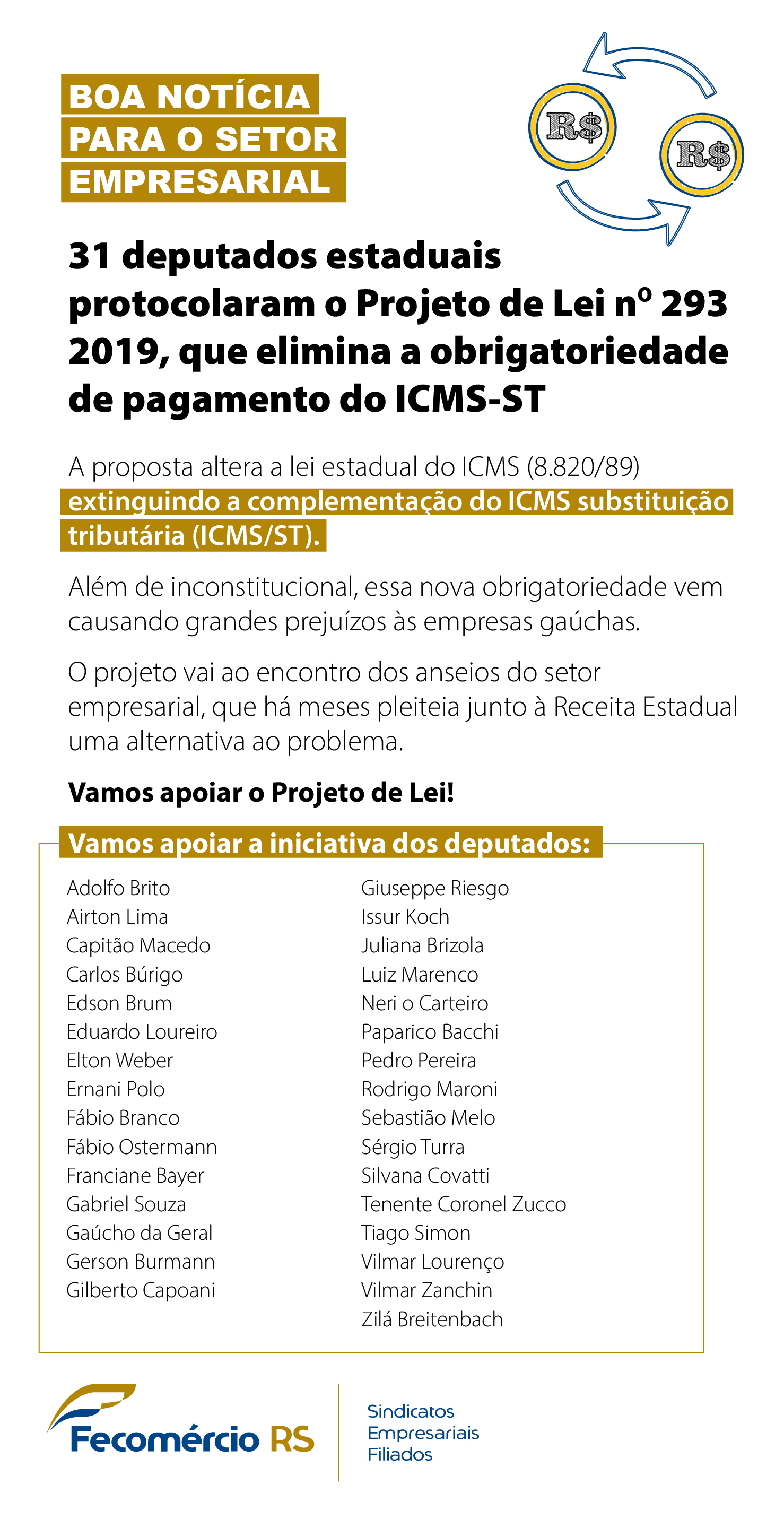 BOA NOTÍCIA PARA O SETOR EMPRESARIAL

R$ R$

31 deputados estaduais protocolaram o Projeto de Lei nº 293 2019, que elimina a obrigatoriedade de pagamento do ICMS-ST

A proposta altera a lei estadual do ICMS (8.820/89) extinguindo a complementação do ICMS substituição tributária (ICMS/ST).

Além de inconstitucional, essa nova obrigatoriedade vem causando grandes prejuízos às empresas gaúchas.

O projeto vai ao encontro dos anseios do setor empresarial, que há meses pleiteia junto à Receita Estadual uma alternativa ao problema.

Vamos apoiar o Projeto de Lei!

Vamos apoiar a iniciativa dos deputados:

Adolfo Brito
Airton Lima
Capitão Macedo
Carlos Búrigo
Edson Brum
Eduardo Loureiro
Elton Weber
Ernani Polo
Fábio Branco
Fábio Ostermann
Franciane Bayer
Gabriel Souza
Gaúcho da Geral
Gerson Burmann
Gilberto Capoani

Giuseppe Riesgo
Issur Koch
Juliana Brizola
Luiz Marenco
Neri o Carteiro
Paparico Bacchi
Pedro Pereira
Rodrigo Maroni
Sebastião Melo
Sérgio Turra
Silvana Covatti
Tenente Coronel Zucco
Tiago Simon
Vilmar Lourenço
Vilmar Zanchin
Zilá Breitenbach

Fecomércio RS

Sindicatos Empresariais Filiados